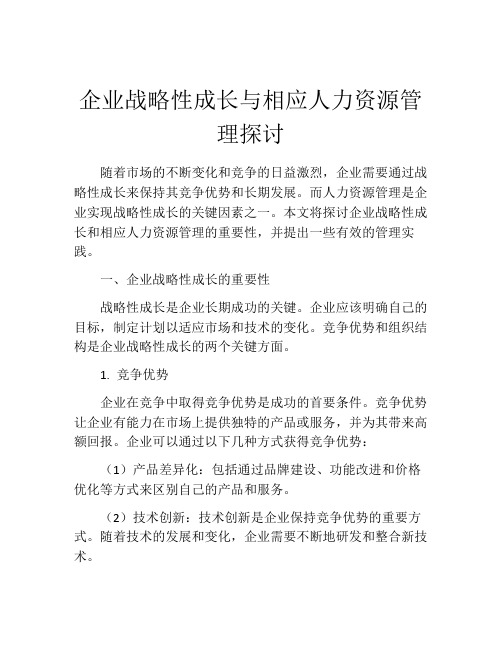 企业战略性成长与相应人力资源管理探讨

随着市场的不断变化和竞争的日益激烈，企业需要通过战略性成长来保持其竞争优势和长期发展。而人力资源管理是企业实现战略性成长的关键因素之一。本文将探讨企业战略性成长和相应人力资源管理的重要性，并提出一些有效的管理实践。

一、企业战略性成长的重要性

战略性成长是企业长期成功的关键。企业应该明确自己的目标，制定计划以适应市场和技术的变化。竞争优势和组织结构是企业战略性成长的两个关键方面。

1. 竞争优势

企业在竞争中取得竞争优势是成功的首要条件。竞争优势让企业有能力在市场上提供独特的产品或服务，并为其带来高额回报。企业可以通过以下几种方式获得竞争优势：

（1）产品差异化：包括通过品牌建设、功能改进和价格优化等方式来区别自己的产品和服务。

（2）技术创新：技术创新是企业保持竞争优势的重要方式。随着技术的发展和变化，企业需要不断地研发和整合新技术。